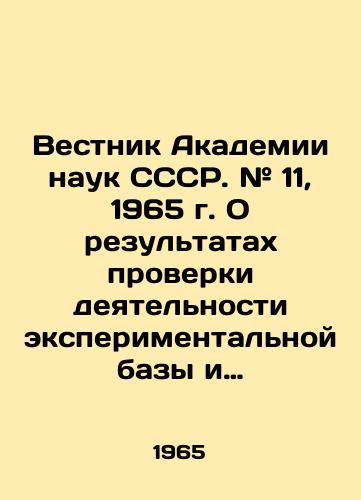 Вестник Академии наук СССР. № 11, 1965 г. О результатах проверки деятельности экспериментальной базы и...

1965